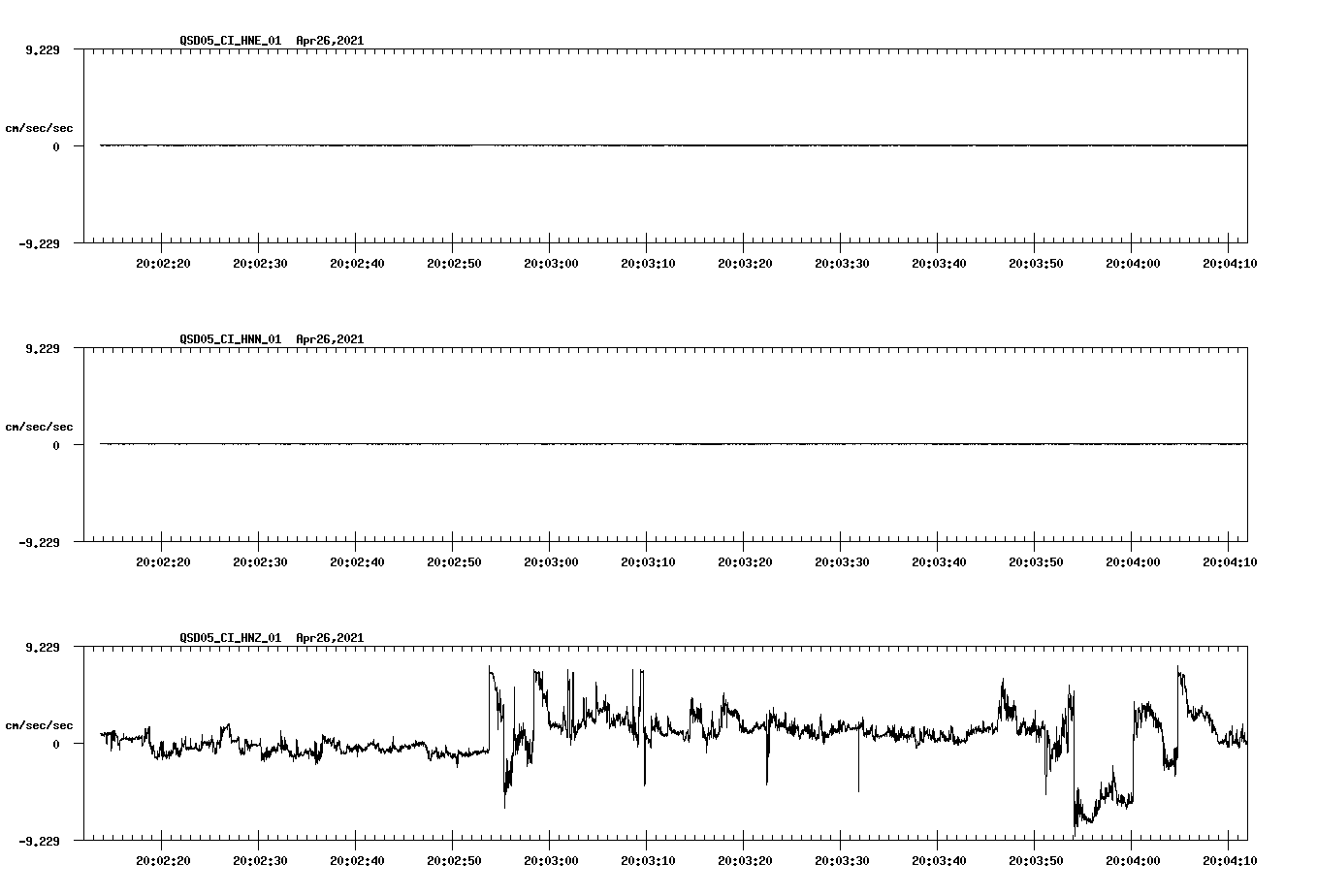 QSD05_CI_HNE_01 Apr26,2021

9.229

cm/sec/sec

0

-9.229

20:02:20 20:02:30 20:02:40 20:02:50 20:03:00 20:03:10 20:03:20 20:03:30 20:03:40 20:03:50 20:04:00 20:04:10

QSD05_CI_HNN_01 Apr26,2021

9.229

cm/sec/sec

0

-9.229

20:02:20 20:02:30 20:02:40 20:02:50 20:03:00 20:03:10 20:03:20 20:03:30 20:03:40 20:03:50 20:04:00 20:04:10

QSD05_CI_HNZ_01 Apr26,2021

9.229

cm/sec/sec

0

-9.229

20:02:20 20:02:30 20:02:40 20:02:50 20:03:00 20:03:10 20:03:20 20:03:30 20:03:40 20:03:50 20:04:00 20:04:10